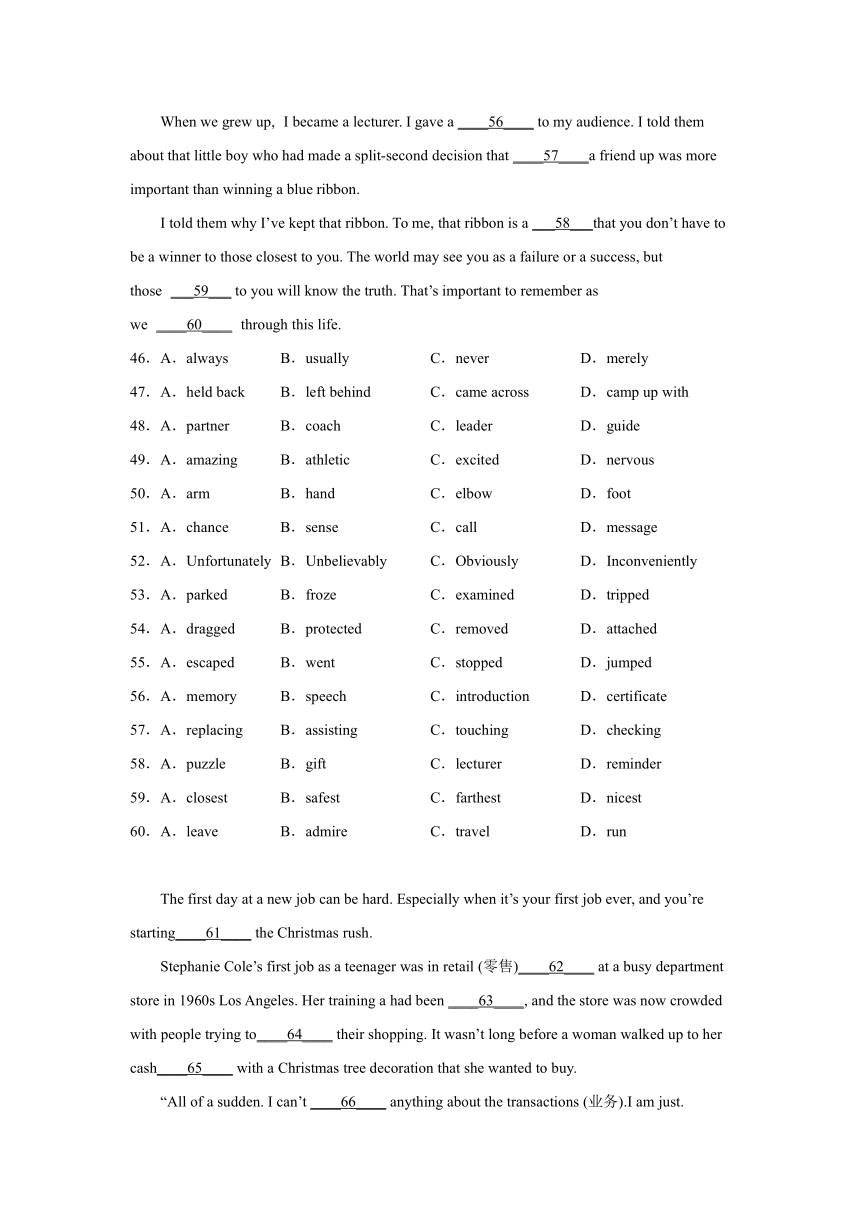 When we grew up, I became a lecturer. I gave a ____56____ to my audience. I told them about that little boy who had made a split-second decision that ____57____a friend up was more important than winning a blue ribbon.

I told them why I've kept that ribbon. To me, that ribbon is a ___58___that you don't have to be a winner to those closest to you. The world may see you as a failure or a success, but those ___59___ to you will know the truth. That's important to remember as we ____60____ through this life.

46. A. always B. usually C. never D. merely
47. A. held back B. left behind C. came across D. camp up with
48. A. partner B. coach C. leader D. guide
49. A. amazing B. athletic C. excited D. nervous
50. A. arm B. hand C. elbow D. foot
51. A. chance B. sense C. call D. message
52. A. Unfortunately B. Unbelievably C. Obviously D. Inconveniently
53. A. parked B. froze C. examined D. tripped
54. A. dragged B. protected C. removed D. attached
55. A. escaped B. went C. stopped D. jumped
56. A. memory B. speech C. introduction D. certificate
57. A. replacing B. assisting C. touching D. checking
58. A. puzzle B. gift C. lecturer D. reminder
59. A. closest B. safest C. farthest D. nicest
60. A. leave B. admire C. travel D. run

The first day at a new job can be hard. Especially when it's your first job ever, and you're starting____61____ the Christmas rush.

Stephanie Cole's first job as a teenager was in retail (零售)____62____ at a busy department store in 1960s Los Angeles. Her training a had been ____63____, and the store was now crowded with people trying to____64____ their shopping. It wasn't long before a woman walked up to her cash____65____ with a Christmas tree decoration that she wanted to buy.

"All of a sudden. I can't ____66____ anything about the transactions (业务).I am just.